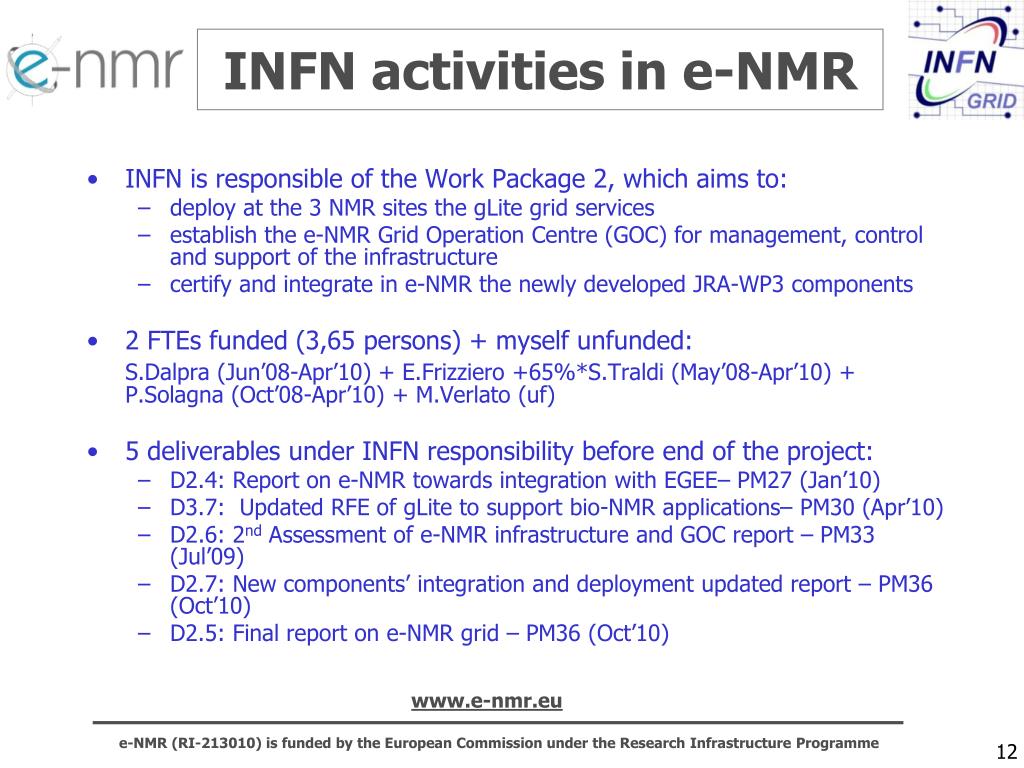 e-nmr

INFN activities in e-NMR

INFN
GRID

• INFN is responsible of the Work Package 2, which aims to:
– deploy at the 3 NMR sites the gLite grid services
– establish the e-NMR Grid Operation Centre (GOC) for management, control and support of the infrastructure
– certify and integrate in e-NMR the newly developed JRA-WP3 components

• 2 FTEs funded (3,65 persons) + myself unfunded:
S.Dalpra (Jun’08-Apr’10) + E.Frizziero +65%*S.Traldi (May’08-Apr’10) + P.Solagna (Oct’08-Apr’10) + M.Verlato (uf)

• 5 deliverables under INFN responsibility before end of the project:
– D2.4: Report on e-NMR towards integration with EGEE– PM27 (Jan’10)
– D3.7: Updated RFE of gLite to support bio-NMR applications– PM30 (Apr’10)
– D2.6: 2$^{nd}$ Assessment of e-NMR infrastructure and GOC report – PM33 (Jul’09)
– D2.7: New components’ integration and deployment updated report – PM36 (Oct’10)
– D2.5: Final report on e-NMR grid – PM36 (Oct’10)

www.e-nmr.eu

e-NMR (RI-213010) is funded by the European Commission under the Research Infrastructure Programme

12